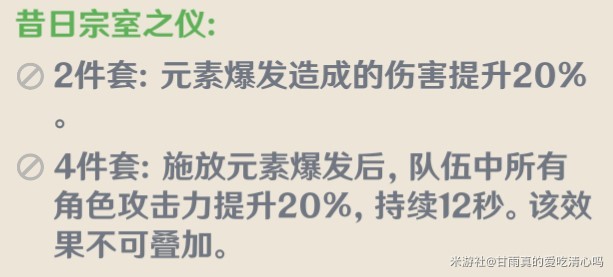 昔日宗室之仪:

2件套: 元素爆发造成的伤害提升20%。

4件套: 施放元素爆发后, 队伍中所有角色攻击力提升20%, 持续12秒。该效果不可叠加。

米游社@甘雨真的爱吃清心吗